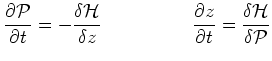 $\frac{\partial \mathcal{P}}{\partial t} = -\frac{\delta \mathcal{H}}{\delta z}$ $\frac{\partial z}{\partial t} = \frac{\delta \mathcal{H}}{\delta \mathcal{P}}$